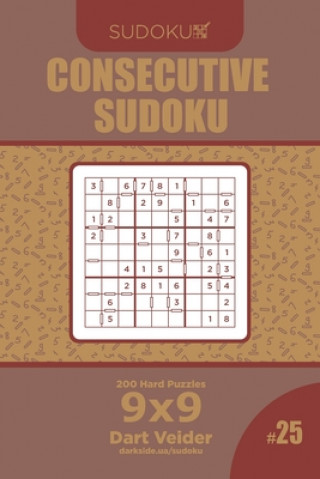 SUDOKU

CONSECUTIVE SUDOKU

| 3 |   | 6 | 7 | 8 | 1 |   |   |   |
|---|---|---|---|---|---|---|---|---|
|   | 8 |   | 2 | 9 |   | 1 |   | 6 |
| 1 | 2 |   |   |   | 5 |   | 4 | 7 |
| 2 |   |   | 3 |   | 7 |   | 8 |   |
|   |   |   |   |   | 9 |   | 6 | 1 |
|   |   | 4 | 1 | 5 |   |   | 2 | 3 |
|   |   | 2 | 8 | 1 | 6 |   | 5 | 4 |
|   | 6 |   |   |   | 3 |   |   | 2 |
|   | 5 |   |   |   |   |   | 1 | 8 |

200 Hard Puzzles
9x9
Dart Veider
darkside.ua/sudoku

#25